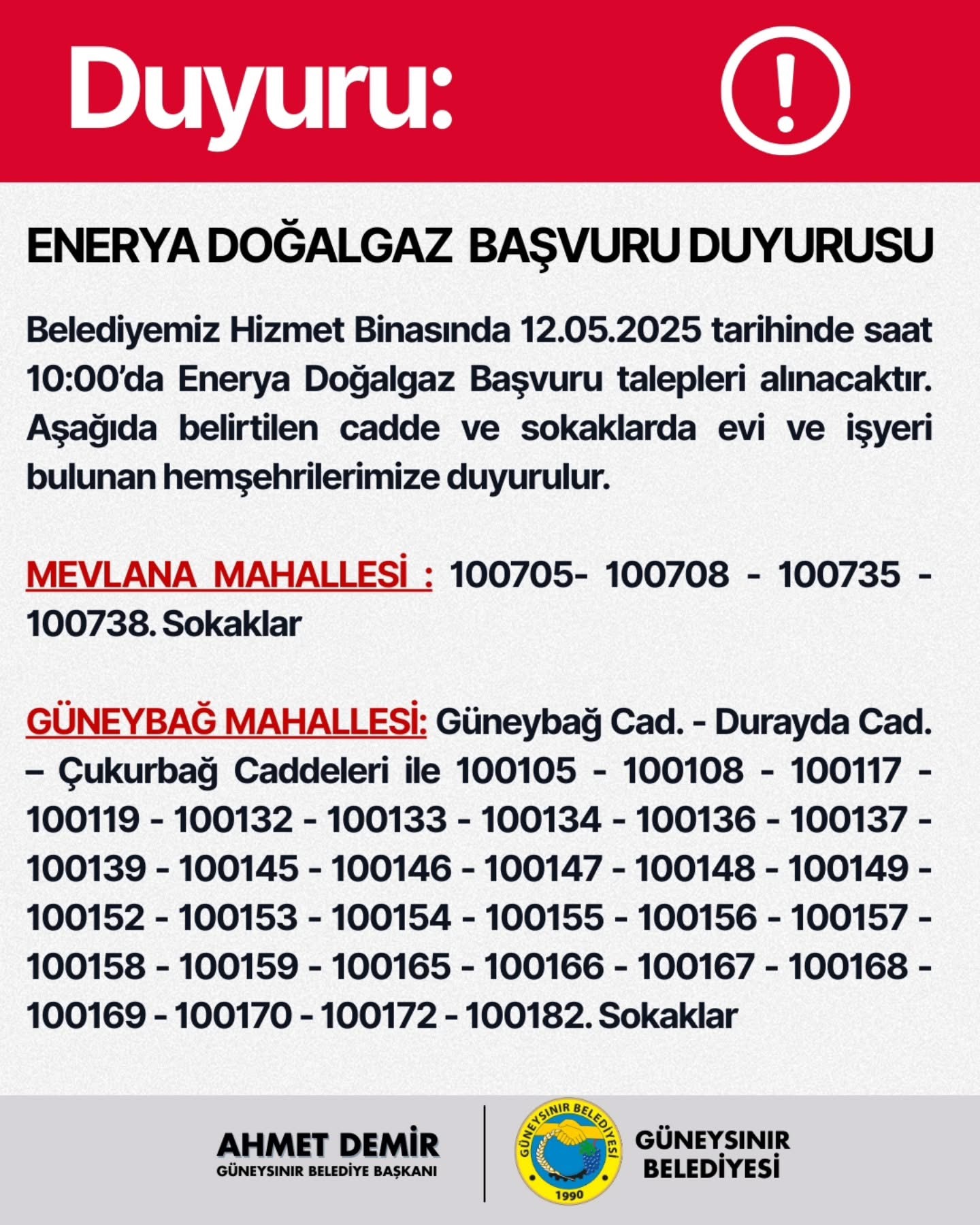 Duyuru: !

ENERYA DOĞALGAZ BAŞVURU DUYURUSU

Belediyemiz Hizmet Binasında 12.05.2025 tarihinde saat 10:00'da Enerya Doğalgaz Başvuru talepleri alınacaktır. Aşağıda belirtilen cadde ve sokaklarda evi ve işyeri bulunan hemşehrilerimize duyurulur.

MEVLANA MAHALLESİ : 100705- 100708 - 100735 - 100738. Sokaklar

GÜNEYBAĞ MAHALLESİ: Güneybağ Cad. - Durayda Cad. – Çukurbağ Caddeleri ile 100105 - 100108 - 100117 - 100119 - 100132 - 100133 - 100134 - 100136 - 100137 - 100139 - 100145 - 100146 - 100147 - 100148 - 100149 - 100152 - 100153 - 100154 - 100155 - 100156 - 100157 - 100158 - 100159 - 100165 - 100166 - 100167 - 100168 - 100169 - 100170 - 100172 - 100182. Sokaklar

AHMET DEMİR
GÜNEYSINIR BELEDİYE BAŞKANI

GÜNEYSINIR BELEDİYESİ 1990

GÜNEYSINIR BELEDİYESİ